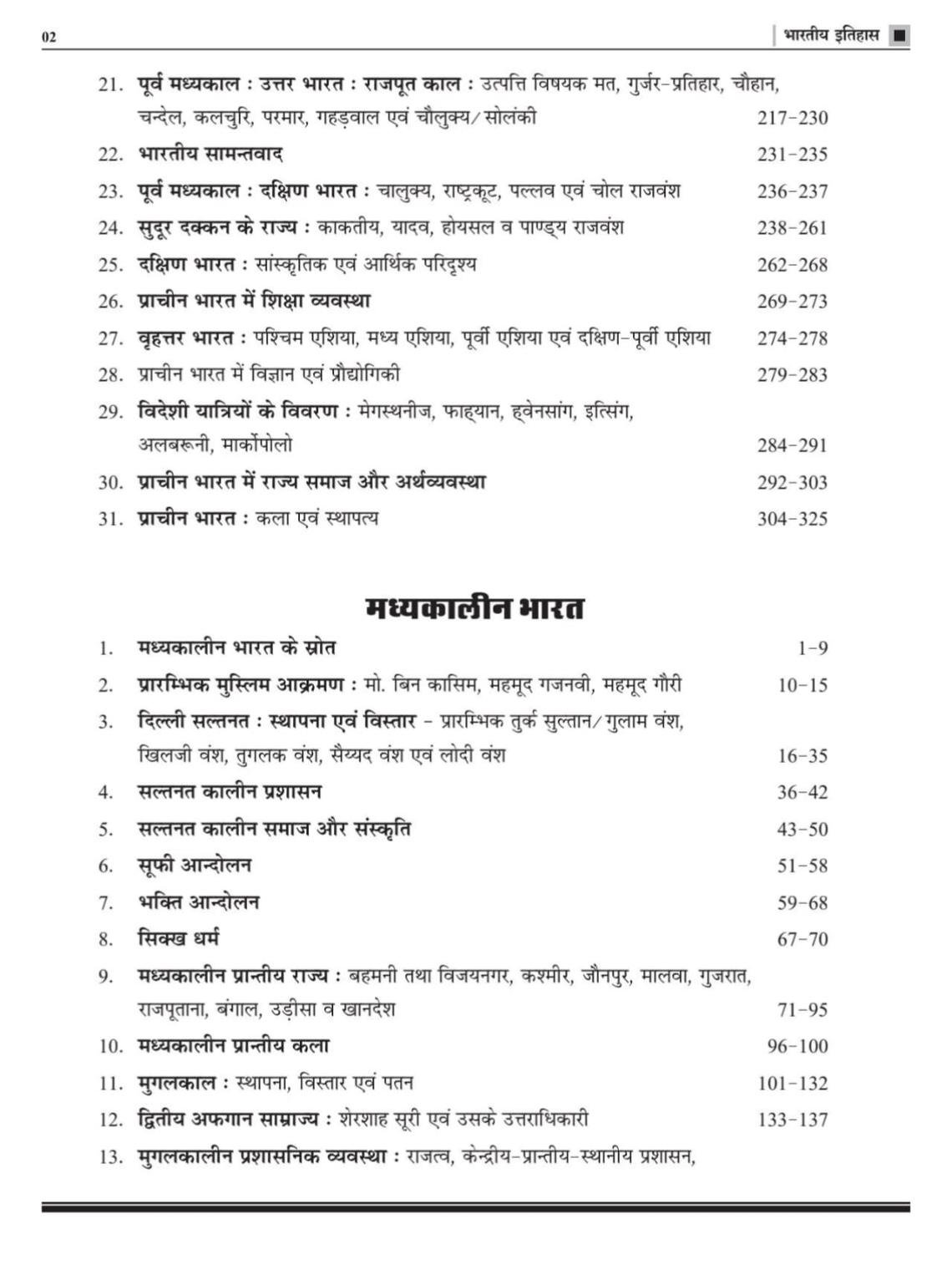 02

भारतीय इतिहास

21. पूर्व मध्यकाल : उत्तर भारत : राजपूत काल : उत्पत्ति विषयक मत, गुर्जर-प्रतिहार, चौहान, चन्देल, कलचुरि, परमार, गहड़वाल एवं चौलुक्य/सोलंकी 217-230
22. भारतीय सामन्तवाद 231-235
23. पूर्व मध्यकाल : दक्षिण भारत : चालुक्य, राष्ट्रकूट, पल्लव एवं चोल राजवंश 236-237
24. सुदूर दक्कन के राज्य : काकतीय, यादव, होयसल व पाण्ड्य राजवंश 238-261
25. दक्षिण भारत : सांस्कृतिक एवं आर्थिक परिदृश्य 262-268
26. प्राचीन भारत में शिक्षा व्यवस्था 269-273
27. वृहत्तर भारत : पश्चिम एशिया, मध्य एशिया, पूर्वी एशिया एवं दक्षिण-पूर्वी एशिया 274-278
28. प्राचीन भारत में विज्ञान एवं प्रौद्योगिकी 279-283
29. विदेशी यात्रियों के विवरण : मेगस्थनीज, फाह्यान, ह्वेनसांग, इत्सिंग, अलबरूनी, मार्कोपोलो 284-291
30. प्राचीन भारत में राज्य समाज और अर्थव्यवस्था 292-303
31. प्राचीन भारत : कला एवं स्थापत्य 304-325

मध्यकालीन भारत

1. मध्यकालीन भारत के स्रोत 1-9
2. प्रारम्भिक मुस्लिम आक्रमण : मो. बिन कासिम, महमूद गजनवी, महमूद गौरी 10-15
3. दिल्ली सल्तनत : स्थापना एवं विस्तार - प्रारम्भिक तुर्क सुल्तान/गुलाम वंश, खिलजी वंश, तुगलक वंश, सैय्यद वंश एवं लोदी वंश 16-35
4. सल्तनत कालीन प्रशासन 36-42
5. सल्तनत कालीन समाज और संस्कृति 43-50
6. सूफी आन्दोलन 51-58
7. भक्ति आन्दोलन 59-68
8. सिक्ख धर्म 67-70
9. मध्यकालीन प्रान्तीय राज्य : बहमनी तथा विजयनगर, कश्मीर, जौनपुर, मालवा, गुजरात, राजपूताना, बंगाल, उड़ीसा व खानदेश 71-95
10. मध्यकालीन प्रान्तीय कला 96-100
11. मुगलकाल : स्थापना, विस्तार एवं पतन 101-132
12. द्वितीय अफगान साम्राज्य : शेरशाह सूरी एवं उसके उत्तराधिकारी 133-137
13. मुगलकालीन प्रशासनिक व्यवस्था : राजत्व, केन्द्रीय-प्रान्तीय-स्थानीय प्रशासन,